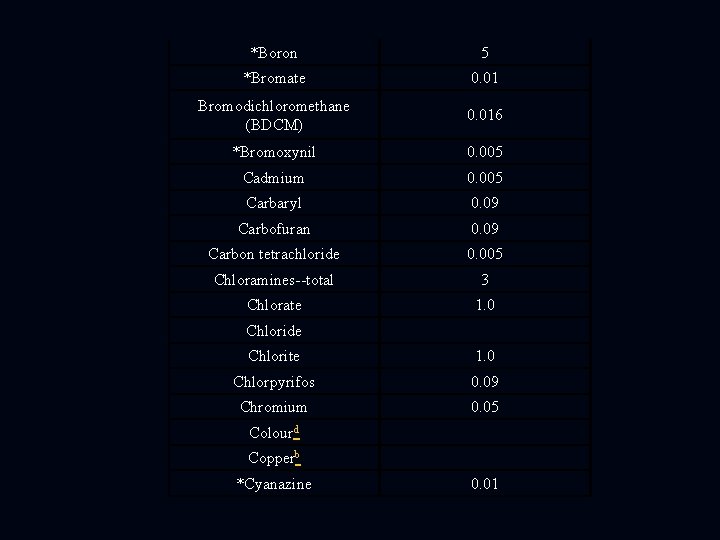 | *Boron | 5 |
|---|---|
| *Bromate | 0.01 |
| Bromodichloromethane (BDCM) | 0.016 |
| *Bromoxynil | 0.005 |
| Cadmium | 0.005 |
| Carbaryl | 0.09 |
| Carbofuran | 0.09 |
| Carbon tetrachloride | 0.005 |
| Chloramines--total | 3 |
| Chlorate | 1.0 |
| Chloride | |
| Chlorite | 1.0 |
| Chlorpyrifos | 0.09 |
| Chromium | 0.05 |
| Colour$^{d}$ | |
| Copper$^{b}$ | |
| *Cyanazine | 0.01 |